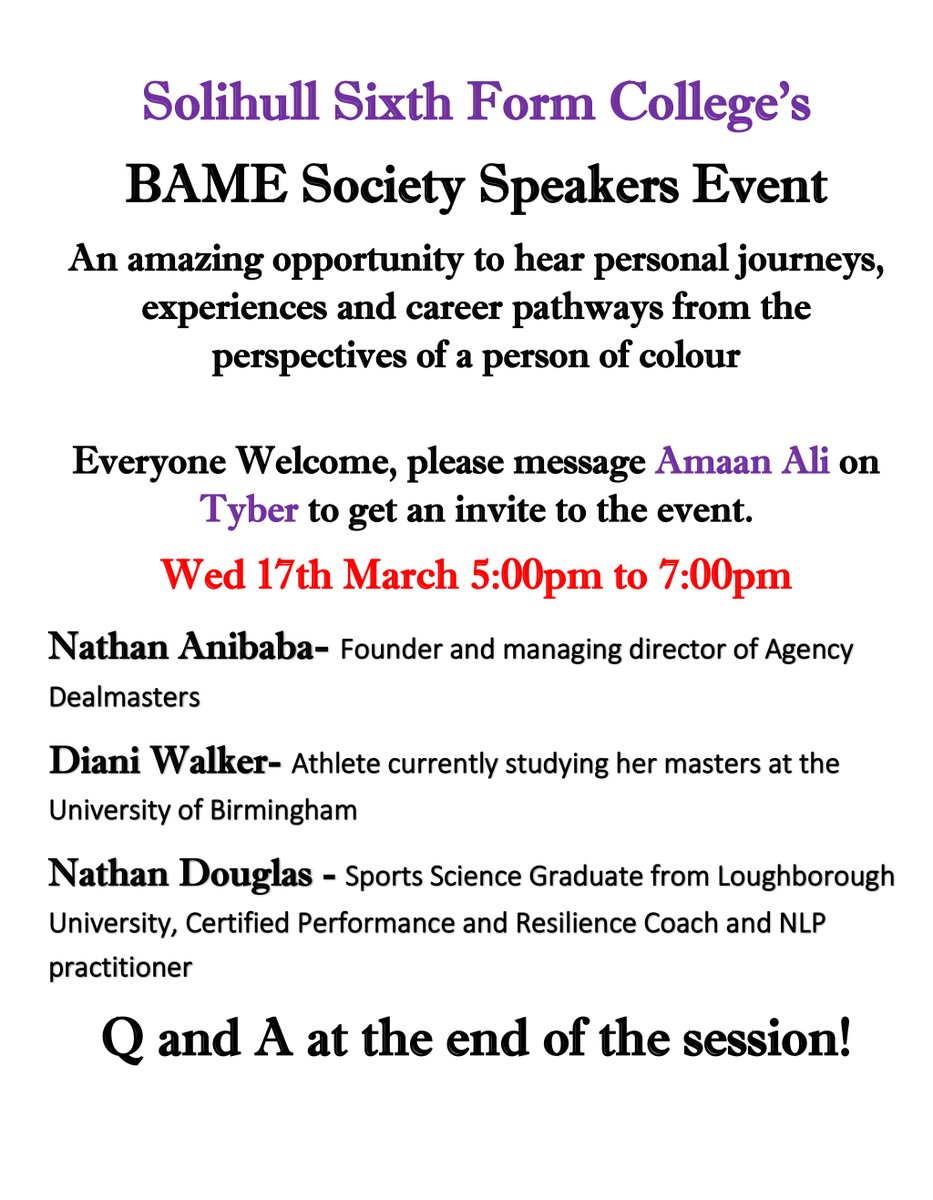 Solihull Sixth Form College's

BAME Society Speakers Event

An amazing opportunity to hear personal journeys, experiences and career pathways from the perspectives of a person of colour

Everyone Welcome, please message Amaan Ali on Tyber to get an invite to the event.

Wed 17th March 5:00pm to 7:00pm

Nathan Anibaba- Founder and managing director of Agency Dealmasters

Diani Walker- Athlete currently studying her masters at the University of Birmingham

Nathan Douglas - Sports Science Graduate from Loughborough University, Certified Performance and Resilience Coach and NLP practitioner

Q and A at the end of the session!